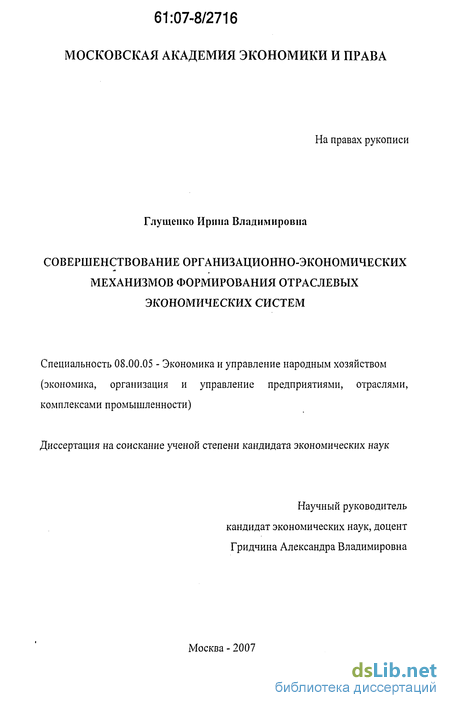 61:07-8/2716

МОСКОВСКАЯ АКАДЕМИЯ ЭКОНОМИКИ И ПРАВА

На правах рукописи

Глущенко Ирина Владимировна

СОВЕРШЕНСТВОВАНИЕ ОРГАНИЗАЦИОННО-ЭКОНОМИЧЕСКИХ МЕХАНИЗМОВ ФОРМИРОВАНИЯ ОТРАСЛЕВЫХ ЭКОНОМИЧЕСКИХ СИСТЕМ

Специальность 08.00.05 - Экономика и управление народным хозяйством (экономика, организация и управление предприятиями, отраслями, комплексами промышленности)

Диссертация на соискание ученой степени кандидата экономических наук

Научный руководитель
кандидат экономических наук, доцент
Гридчина Александра Владимировна

Москва - 2007

dsLib.net
библиотека диссертаций